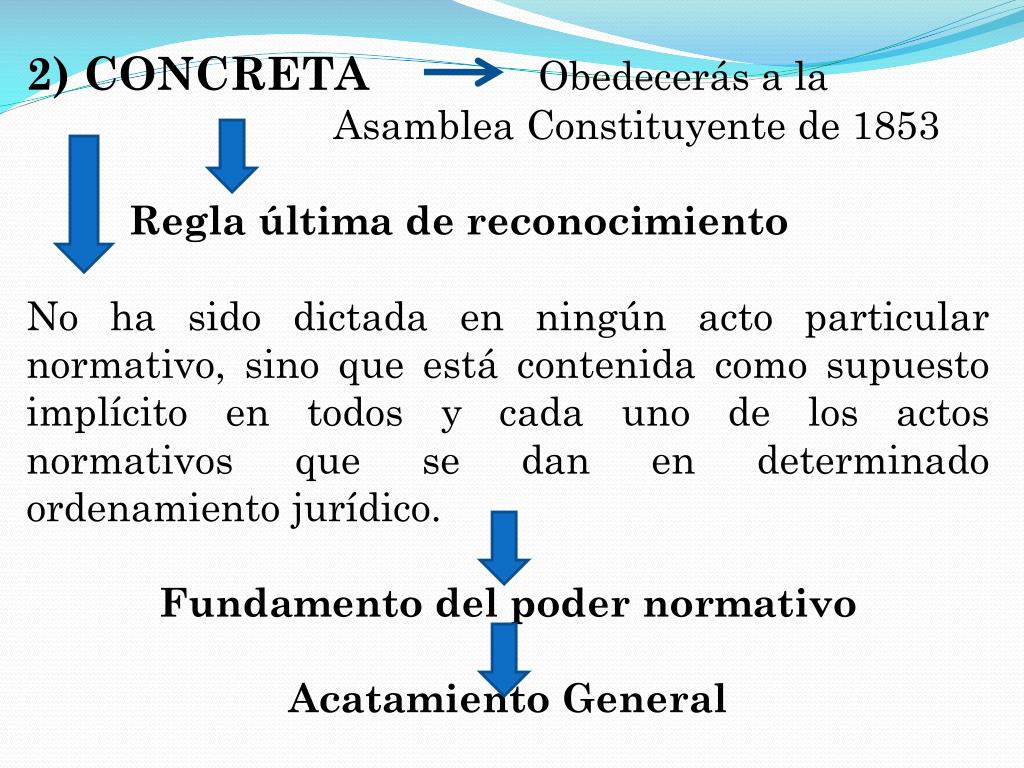 2) CONCRETA Obedecerás a la Asamblea Constituyente de 1853

Regla última de reconocimiento

No ha sido dictada en ningún acto particular normativo, sino que está contenida como supuesto implícito en todos y cada uno de los actos normativos que se dan en determinado ordenamiento jurídico.

Fundamento del poder normativo

Acatamiento General